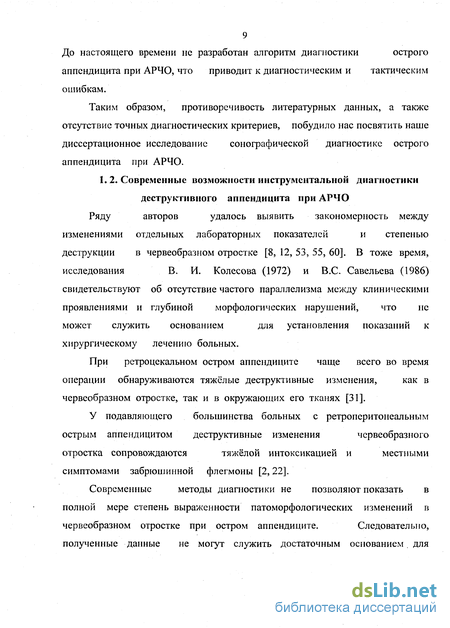 9

До настоящего времени не разработан алгоритм диагностики острого аппендицита при АРЧО, что приводит к диагностическим и тактическим ошибкам.

Таким образом, противоречивость литературных данных, а также отсутствие точных диагностических критериев, побудило нас посвятить наше диссертационное исследование сонографической диагностике острого аппендицита при АРЧО.

1. 2. Современные возможности инструментальной диагностики деструктивного аппендицита при АРЧО

Ряду авторов удалось выявить закономерность между изменениями отдельных лабораторных показателей и степенью деструкции в червеобразном отростке [8, 12, 53, 55, 60]. В тоже время, исследования В. И. Колесова (1972) и В.С. Савельева (1986) свидетельствуют об отсутствие частого параллелизма между клиническими проявлениями и глубиной морфологических нарушений, что не может служить основанием для установления показаний к хирургическому лечению больных.

При ретроцекальном остром аппендиците чаще всего во время операции обнаруживаются тяжёлые деструктивные изменения, как в червеобразном отростке, так и в окружающих его тканях [31].

У подавляющего большинства больных с ретроперитонеальным острым аппендицитом деструктивные изменения червеобразного отростка сопровождаются тяжёлой интоксикацией и местными симптомами забрюшинной флегмоны [2, 22].

Современные методы диагностики не позволяют показать в полной мере степень выраженности патоморфологических изменений в червеобразном отростке при остром аппендиците. Следовательно, полученные данные не могут служить достаточным основанием для

dsLib.net
библиотека диссертаций